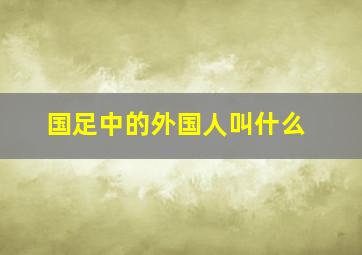 国足中的外国人叫什么